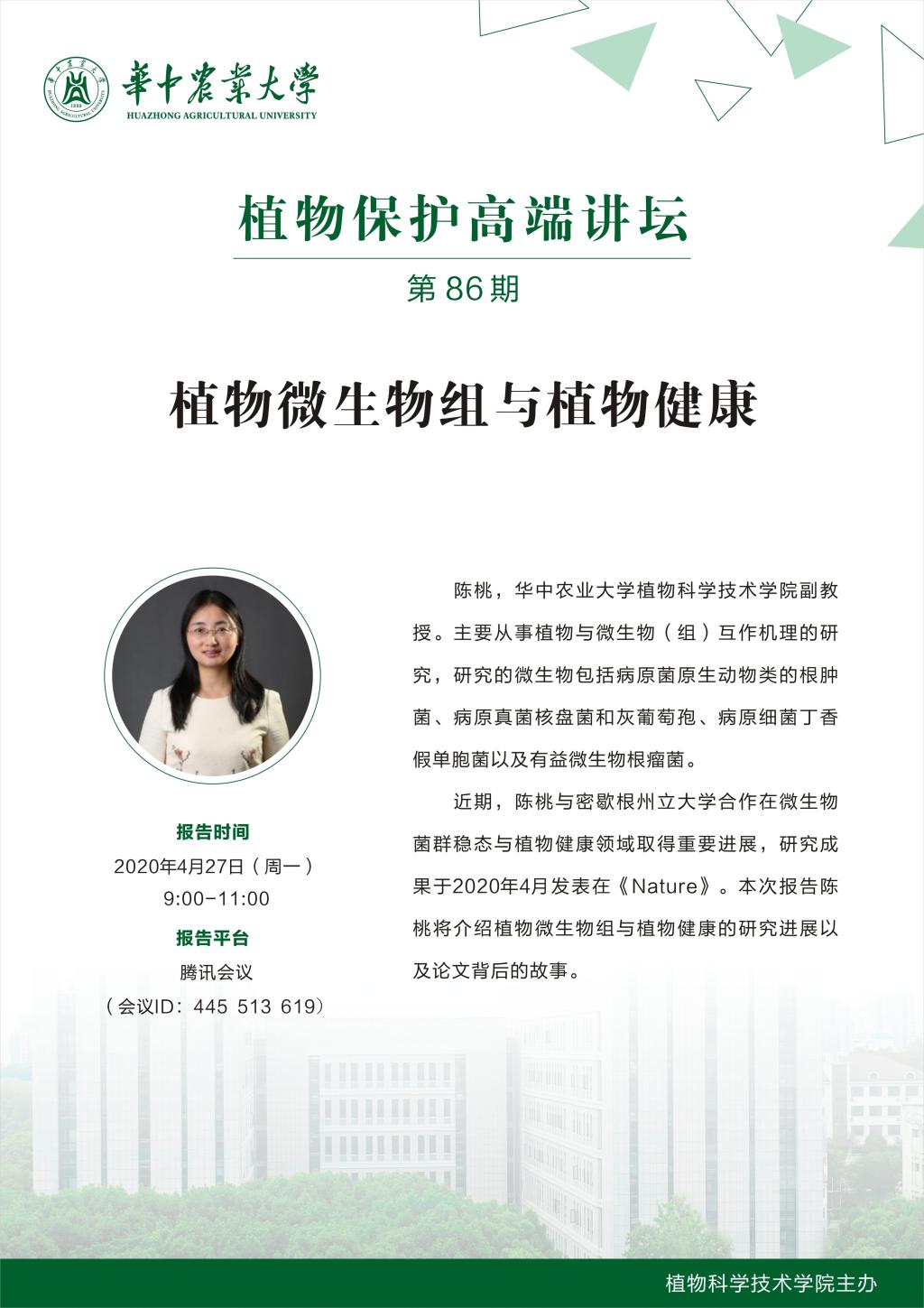 華中農業大學
HUAZHONG AGRICULTURAL UNIVERSITY

植物保护高端讲坛

第86期

植物微生物组与植物健康

报告时间
2020年4月27日（周一）
9:00-11:00

报告平台
腾讯会议
（会议ID：445 513 619）

陈桃，华中农业大学植物科学技术学院副教授。主要从事植物与微生物（组）互作机理的研究，研究的微生物包括病原菌原生动物类的根肿菌、病原真菌核盘菌和灰葡萄孢、病原细菌丁香假单胞菌以及有益微生物根瘤菌。

近期，陈桃与密歇根州立大学合作在微生物菌群稳态与植物健康领域取得重要进展，研究成果于2020年4月发表在《Nature》。本次报告陈桃将介绍植物微生物组与植物健康的研究进展以及论文背后的故事。

植物科学技术学院主办